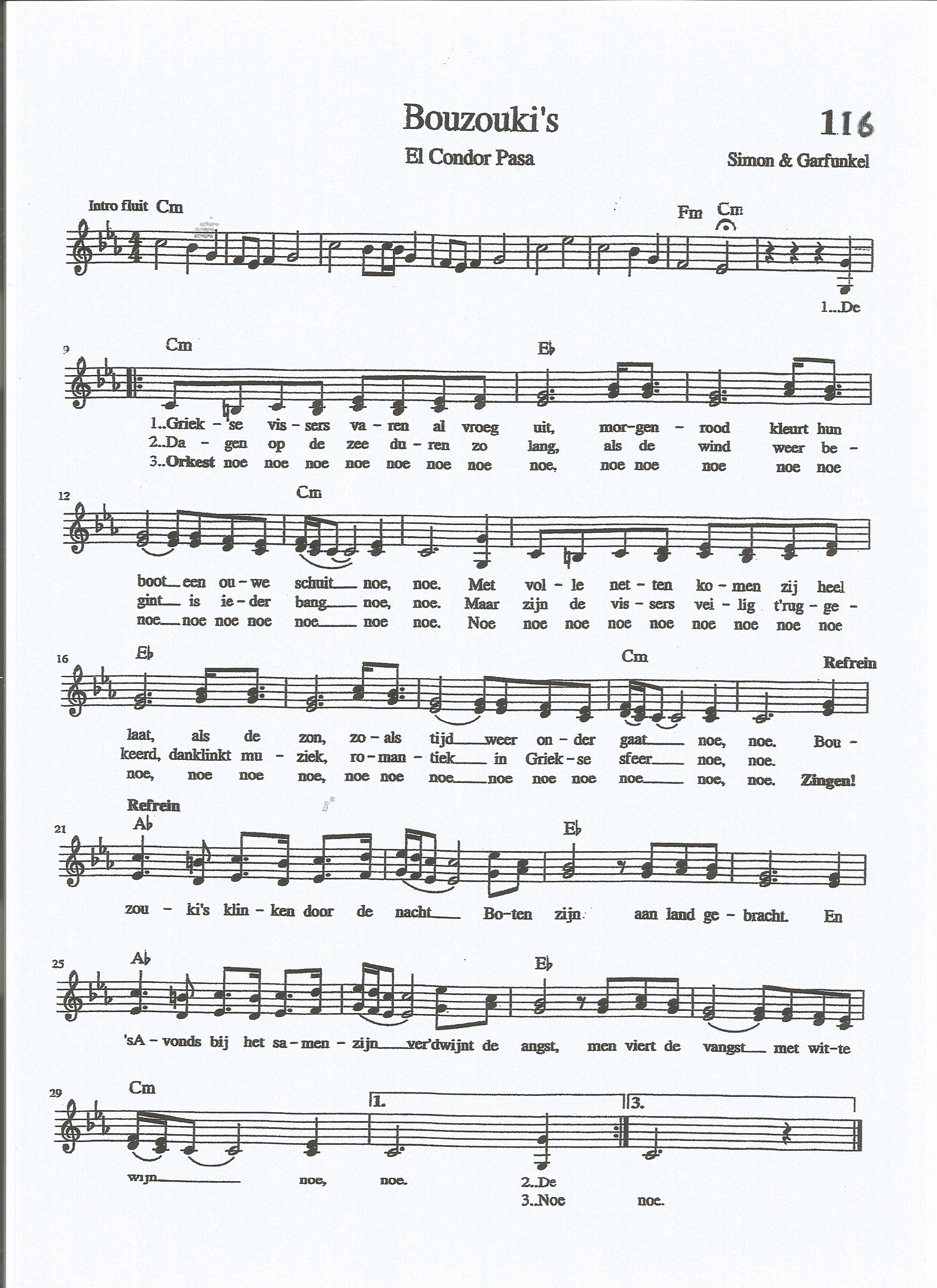 Bouzouki's

116

El Condor Pasa

Simon & Garfunkel

Intro fluit Cm

Fm Cm

1...De

9

Cm

Eb

1..Griek - se vis - sers va - ren al vroeg uit, mor - gen - rood kleurt hun

2..Da - gen op de zee du - ren zo lang, als de wind weer be -

3..Orkest noe noe noe noe noe noe noe noe, noe noe noe noe noe

12

Cm

boot een ou - we schuit noe, noe. Met vol - le net - ten ko - men zij heel

gint is ie - der bang noe, noe. Maar zijn de vis - sers vei - lig t'rug - ge -

noe noe noe noe noe noe noe. Noe noe noe noe noe noe noe noe noe

16

Eb

Cm

Refrein

laat, als de zon, zo - als tijd weer on - der gaat noe, noe. Bou -

keerd, danklinkt mu - ziek, ro - man - tiek in Griek - se sfeer noe, noe.

noe, noe noe noe, noe noe noe noe noe noe noe noe, noe. Zingen!

Refrein

21

Ab

Eb

zou - ki's klin - ken door de nacht Bo - ten zijn aan land ge - bracht. En

25

Ab

Eb

'sA - vonds bij het sa - men - zijn ver'dwijnt de angst, men viert de vangst met wit - te

29

Cm

1.

3.

wijn noe, noe. 2..De

3..Noe noe.